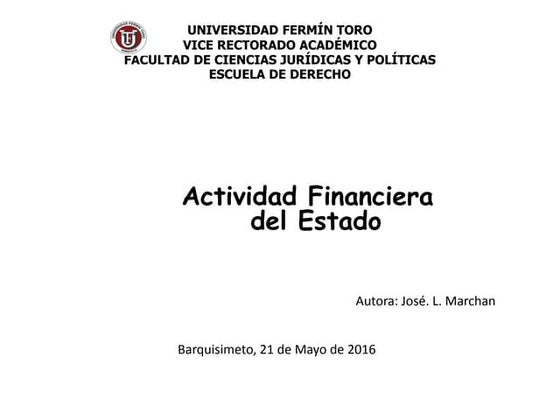 UNIVERSIDAD FERMÍN TORO
VICE RECTORADO ACADÉMICO
FACULTAD DE CIENCIAS JURÍDICAS Y POLÍTICAS
ESCUELA DE DERECHO

Actividad Financiera del Estado

Autora: José. L. Marchan

Barquisimeto, 21 de Mayo de 2016